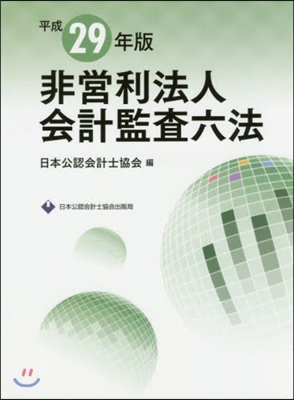 平成29年版
非営利法人
会計監査六法

日本公認会計士協会 編

日本公認会計士協会出版局